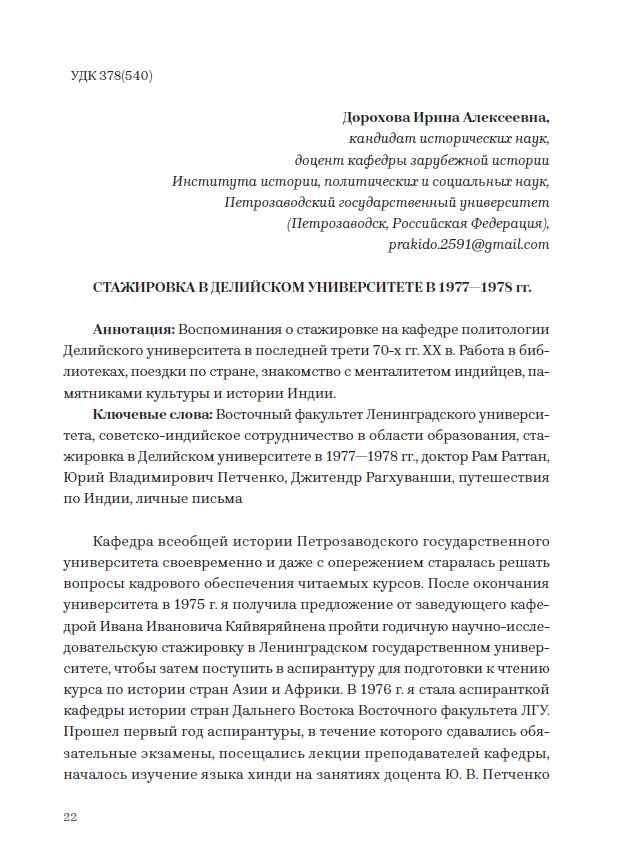 УДК 378(540)

Дорохова Ирина Алексеевна,
кандидат исторических наук,
доцент кафедры зарубежной истории
Института истории, политических и социальных наук,
Петрозаводский государственный университет
(Петрозаводск, Российская Федерация),
prakido.2591@gmail.com

СТАЖИРОВКА В ДЕЛИЙСКОМ УНИВЕРСИТЕТЕ В 1977—1978 гг.

Аннотация: Воспоминания о стажировке на кафедре политологии Делийского университета в последней трети 70-х гг. XX в. Работа в библиотеках, поездки по стране, знакомство с менталитетом индийцев, памятниками культуры и истории Индии.

Ключевые слова: Восточный факультет Ленинградского университета, советско-индийское сотрудничество в области образования, стажировка в Делийском университете в 1977—1978 гг., доктор Рам Раттан, Юрий Владимирович Петченко, Джитендр Рагхуванши, путешествия по Индии, личные письма

Кафедра всеобщей истории Петрозаводского государственного университета своевременно и даже с опережением старалась решать вопросы кадрового обеспечения читаемых курсов. После окончания университета в 1975 г. я получила предложение от заведующего кафедрой Ивана Ивановича Кяйвяряйнена пройти годичную научно-исследовательскую стажировку в Ленинградском государственном университете, чтобы затем поступить в аспирантуру для подготовки к чтению курса по истории стран Азии и Африки. В 1976 г. я стала аспиранткой кафедры истории стран Дальнего Востока Восточного факультета ЛГУ. Прошел первый год аспирантуры, в течение которого сдавались обязательные экзамены, посещались лекции преподавателей кафедры, началось изучение языка хинди на занятиях доцента Ю. В. Петченко

22